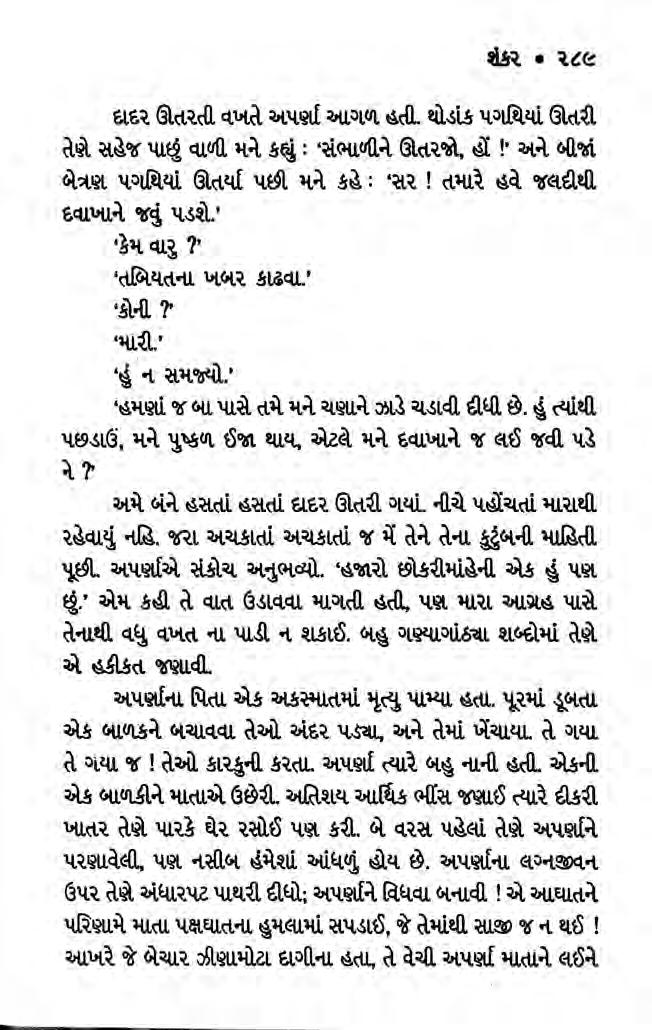 શંકર • ૨૮૯

દાદર ઊતરતી વખતે અપર્ણા આગળ હતી. થોડાંક પગથિયાં ઊતરી તેણે સહેજ પાછું વાળી મને કહ્યું : 'સંભાળીને ઊતરજો, હોં !' અને બીજાં બેત્રણ પગથિયાં ઊતર્યા પછી મને કહે : 'સર ! તમારે હવે જલદીથી દવાખાને જવું પડશે.'

'કેમ વારુ ?'

'તબિયતના ખબર કાઢવા.'

'કોની ?'

'મારી.'

'હું ન સમજ્યો.'

'હમણાં જ બા પાસે તમે મને ચણાને ઝાડે ચડાવી દીધી છે. હું ત્યાંથી પછડાઉં, મને પુષ્કળ ઈજા થાય, એટલે મને દવાખાને જ લઈ જવી પડે ને ?'

અમે બંને હસતાં હસતાં દાદર ઊતરી ગયાં. નીચે પહોંચતાં મારાથી રહેવાયું નહિ. જરા અચકાતાં અચકાતાં જ મેં તેને તેના કુટુંબની માહિતી પૂછી. અપર્ણાએ સંકોચ અનુભવ્યો. 'હજારો છોકરીમાંહેની એક હું પણ છું.' એમ કહી તે વાત ઉડાવવા માગતી હતી, પણ મારા આગ્રહ પાસે તેનાથી વધુ વખત ના પાડી ન શકાઈ. બહુ ગણ્યાગાંઠ્યા શબ્દોમાં તેણે એ હકીકત જણાવી.

અપર્ણાના પિતા એક અકસ્માતમાં મૃત્યુ પામ્યા હતા. પૂરમાં ડૂબતા એક બાળકને બચાવવા તેઓ અંદર પડ્યા, અને તેમાં ખેંચાયા. તે ગયા તે ગયા જ ! તેઓ કારકુની કરતા. અપર્ણા ત્યારે બહુ નાની હતી. એકની એક બાળકીને માતાએ ઉછેરી. અતિશય આર્થિક ભીંસ જણાઈ ત્યારે દીકરી ખાતર તેણે પારકે ઘેર રસોઈ પણ કરી. બે વરસ પહેલાં તેણે અપર્ણાને પરણાવેલી, પણ નસીબ હંમેશાં આંધળું હોય છે. અપર્ણાના લગ્નજીવન ઉપર તેણે અંધારપટ પાથરી દીધો; અપર્ણાને વિધવા બનાવી ! એ આઘાતને પરિણામે માતા પક્ષઘાતના હુમલામાં સપડાઈ, જે તેમાંથી સાજી જ ન થઈ ! આખરે જે બેચાર ઝીણામોટા દાગીના હતા, તે વેચી અપર્ણા માતાને લઈને